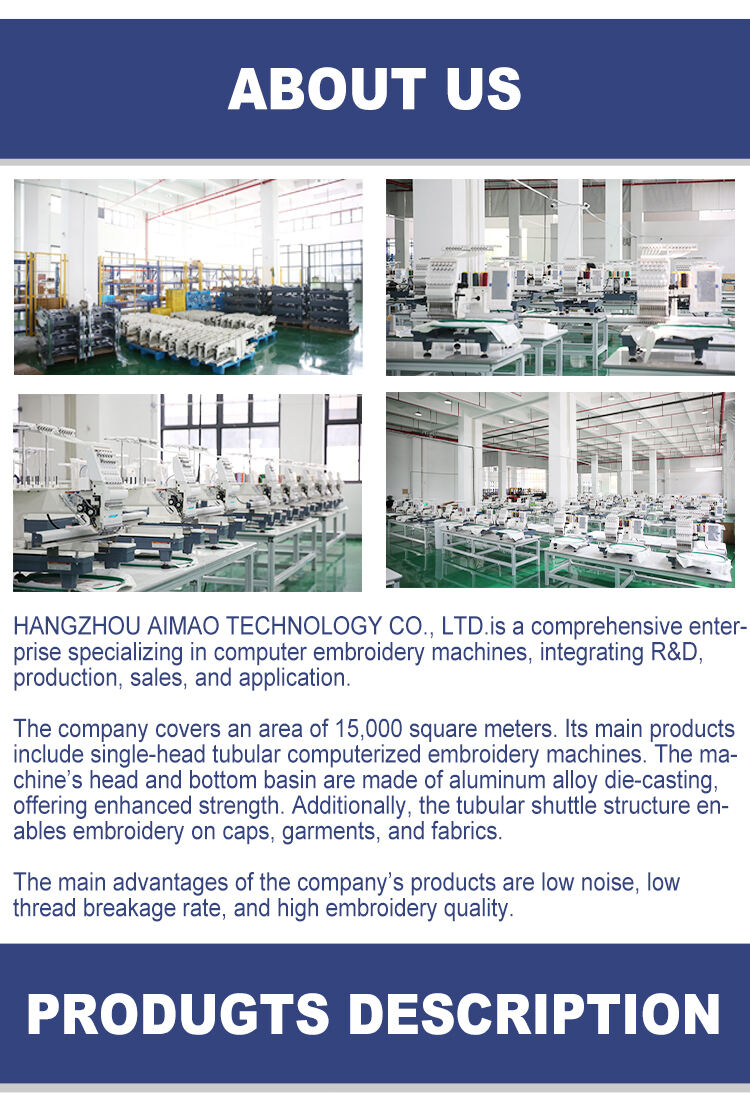 ABOUT US

HANGZHOU AIMAO TECHNOLOGY CO., LTD.is a comprehensive enterprise specializing in computer embroidery machines, integrating R&D, production, sales, and application.

The company covers an area of 15,000 square meters. Its main products include single-head tubular computerized embroidery machines. The machine's head and bottom basin are made of aluminum alloy die-casting, offering enhanced strength. Additionally, the tubular shuttle structure enables embroidery on caps, garments, and fabrics.

The main advantages of the company's products are low noise, low thread breakage rate, and high embroidery quality.

PRODUGTS DESCRIPTION